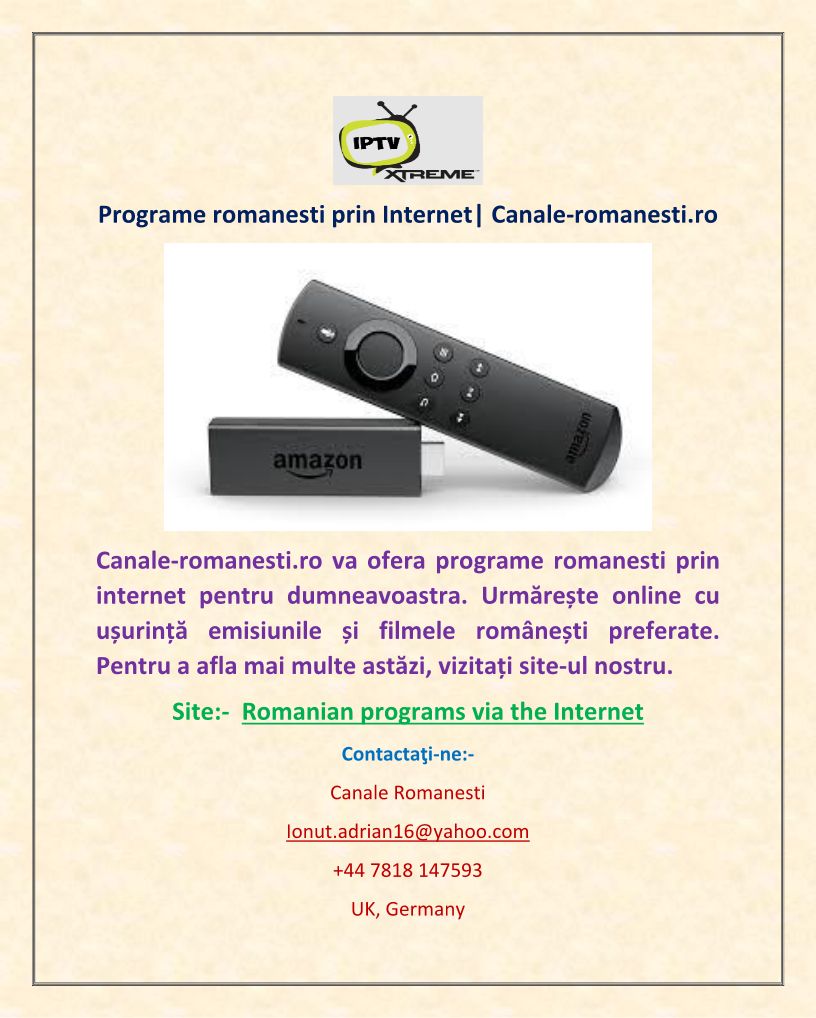 IPTV XTREME

Programe romanesti prin Internet| Canale-romanesti.ro

amazon

amazon

Canale-romanesti.ro va ofera programe romanesti prin internet pentru dumneavoastra. Urmărește online cu ușurință emisiunile și filmele românești preferate. Pentru a afla mai multe astăzi, vizitați site-ul nostru.

Site:- Romanian programs via the Internet

Contactaţi-ne:-

Canale Romanesti

Ionut.adrian16@yahoo.com

+44 7818 147593

UK, Germany